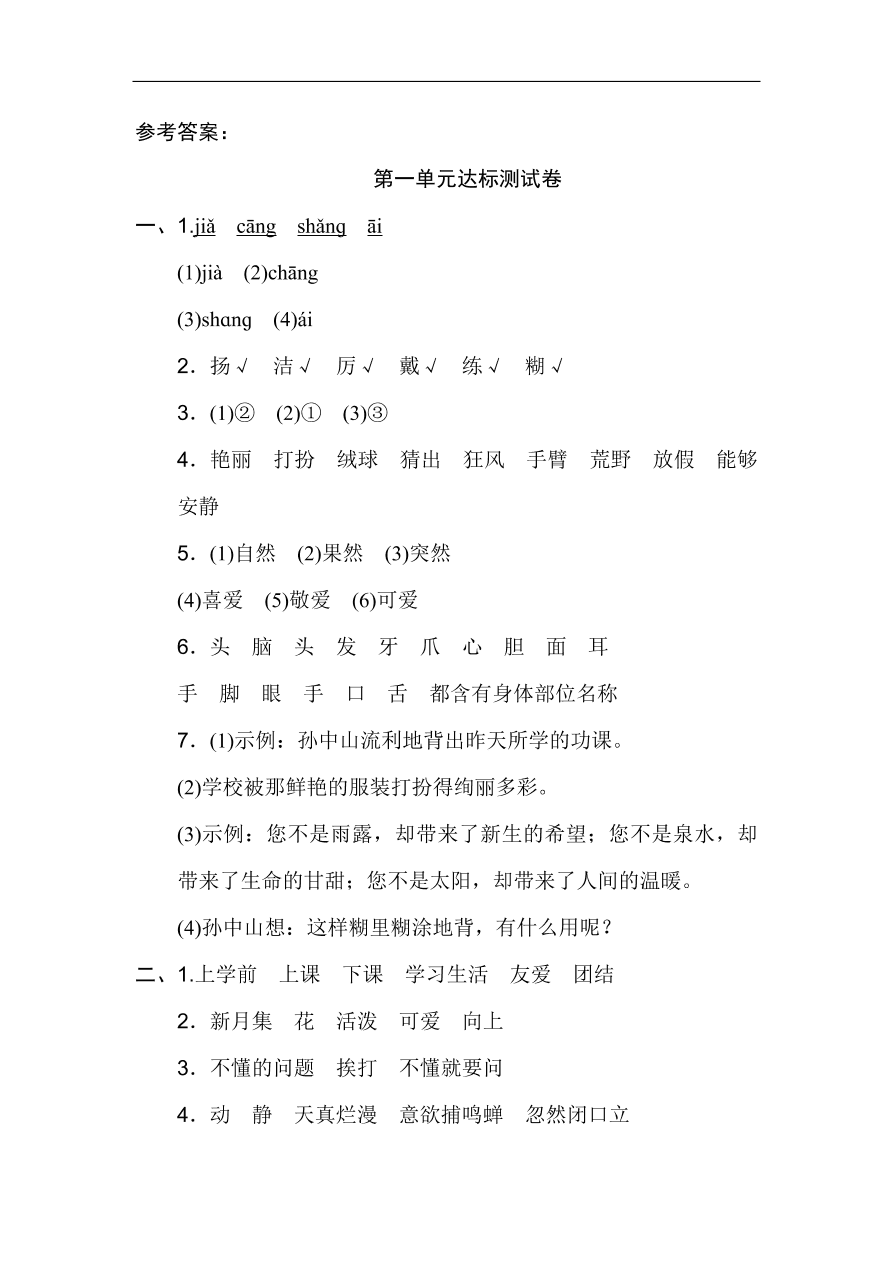 参考答案：

第一单元达标测试卷

一、1.jiǎ　cāng　shǎng　āi

(1)jià　(2)chāng

(3)shɑng　(4)ái

2．扬√　洁√　厉√　戴√　练√　糊√

3．(1)②　(2)①　(3)③

4．艳丽　打扮　绒球　猜出　狂风　手臂　荒野　放假　能够　安静

5．(1)自然　(2)果然　(3)突然

(4)喜爱　(5)敬爱　(6)可爱

6．头　脑　头　发　牙　爪　心　胆　面　耳

手　脚　眼　手　口　舌　都含有身体部位名称

7．(1)示例：孙中山流利地背出昨天所学的功课。

(2)学校被那鲜艳的服装打扮得绚丽多彩。

(3)示例：您不是雨露，却带来了新生的希望；您不是泉水，却带来了生命的甘甜；您不是太阳，却带来了人间的温暖。

(4)孙中山想：这样糊里糊涂地背，有什么用呢？

二、1.上学前　上课　下课　学习生活　友爱　团结

2．新月集　花　活泼　可爱　向上

3．不懂的问题　挨打　不懂就要问

4．动　静　天真烂漫　意欲捕鸣蝉　忽然闭口立